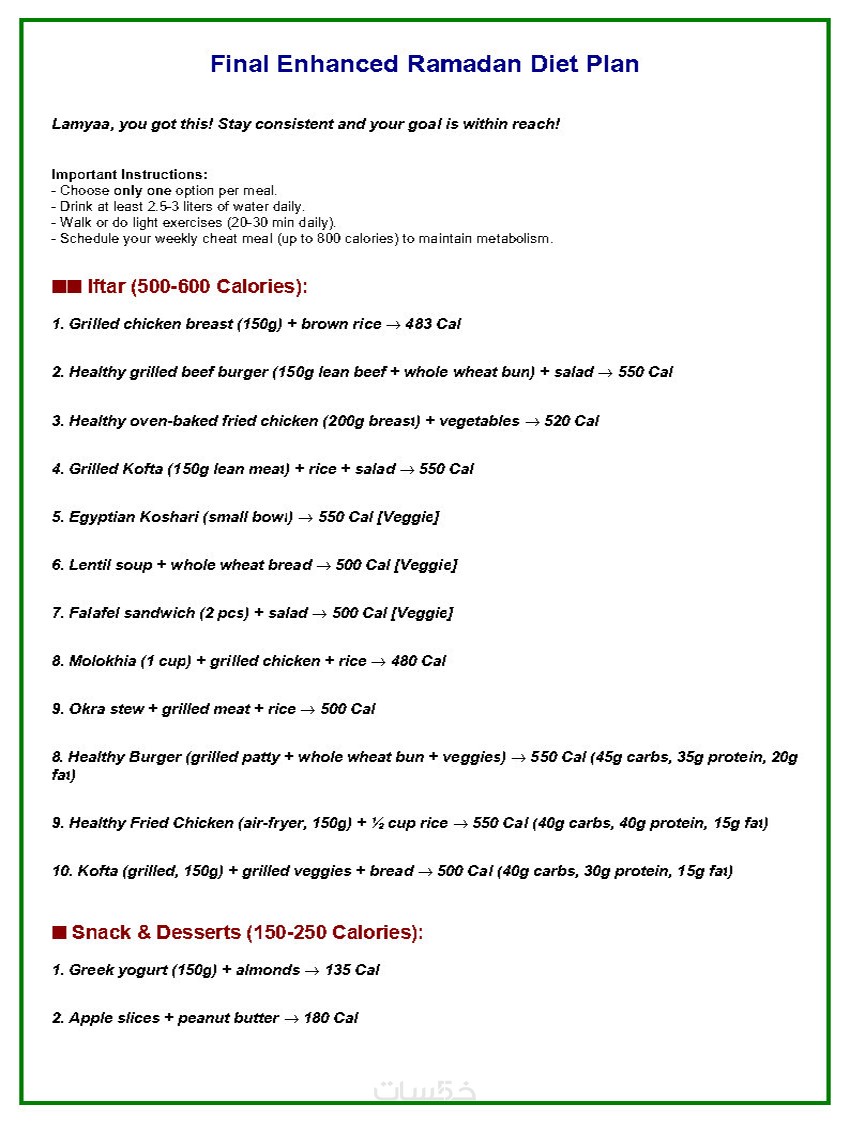 Final Enhanced Ramadan Diet Plan

Lamyaa, you got this! Stay consistent and your goal is within reach!

Important Instructions:
- Choose only one option per meal.
- Drink at least 2.5-3 liters of water daily.
- Walk or do light exercises (20-30 min daily).
- Schedule your weekly cheat meal (up to 800 calories) to maintain metabolism.

■■ Iftar (500-600 Calories):

1. Grilled chicken breast (150g) + brown rice → 483 Cal

2. Healthy grilled beef burger (150g lean beef + whole wheat bun) + salad → 550 Cal

3. Healthy oven-baked fried chicken (200g breast) + vegetables → 520 Cal

4. Grilled Kofta (150g lean meat) + rice + salad → 550 Cal

5. Egyptian Koshari (small bowl) → 550 Cal [Veggie]

6. Lentil soup + whole wheat bread → 500 Cal [Veggie]

7. Falafel sandwich (2 pcs) + salad → 500 Cal [Veggie]

8. Molokhia (1 cup) + grilled chicken + rice → 480 Cal

9. Okra stew + grilled meat + rice → 500 Cal

8. Healthy Burger (grilled patty + whole wheat bun + veggies) → 550 Cal (45g carbs, 35g protein, 20g fat)

9. Healthy Fried Chicken (air-fryer, 150g) + ½ cup rice → 550 Cal (40g carbs, 40g protein, 15g fat)

10. Kofta (grilled, 150g) + grilled veggies + bread → 500 Cal (40g carbs, 30g protein, 15g fat)

■ Snack & Desserts (150-250 Calories):

1. Greek yogurt (150g) + almonds → 135 Cal

2. Apple slices + peanut butter → 180 Cal

خمسات